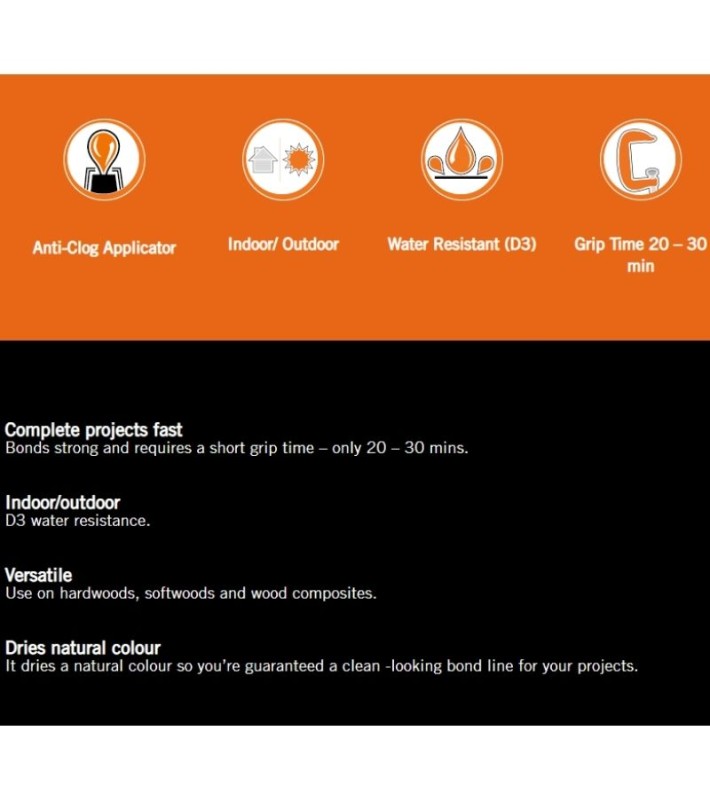 Anti-Clog Applicator

Indoor/ Outdoor

Water Resistant (D3)

Grip Time 20 – 30 min

Complete projects fast
Bonds strong and requires a short grip time – only 20 – 30 mins.

Indoor/outdoor
D3 water resistance.

Versatile
Use on hardwoods, softwoods and wood composites.

Dries natural colour
It dries a natural colour so you're guaranteed a clean -looking bond line for your projects.